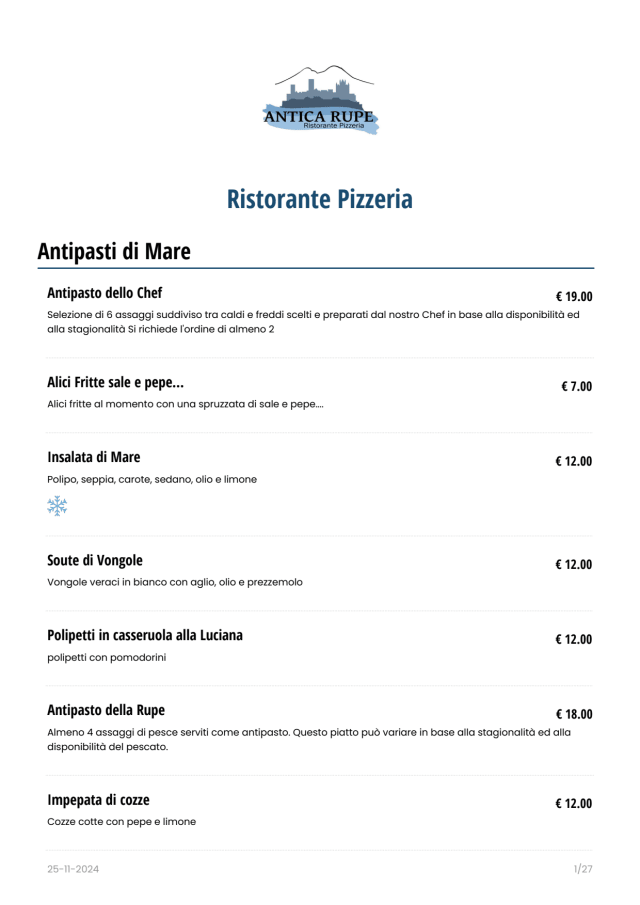 ANTICA RUPE
Ristorante Pizzeria

Ristorante Pizzeria

Antipasti di Mare

Antipasto dello Chef
€ 19.00
Selezione di 6 assaggi suddiviso tra caldi e freddi scelti e preparati dal nostro Chef in base alla disponibilità ed alla stagionalità Si richiede l'ordine di almeno 2

Alici Fritte sale e pepe...
€ 7.00
Alici fritte al momento con una spruzzata di sale e pepe....

Insalata di Mare
€ 12.00
Polipo, seppia, carote, sedano, olio e limone

Soute di Vongole
€ 12.00
Vongole veraci in bianco con aglio, olio e prezzemolo

Polipetti in casseruola alla Luciana
€ 12.00
polipetti con pomodorini

Antipasto della Rupe
€ 18.00
Almeno 4 assaggi di pesce serviti come antipasto. Questo piatto può variare in base alla stagionalità ed alla disponibilità del pescato.

Impepata di cozze
€ 12.00
Cozze cotte con pepe e limone

25-11-2024
1/27